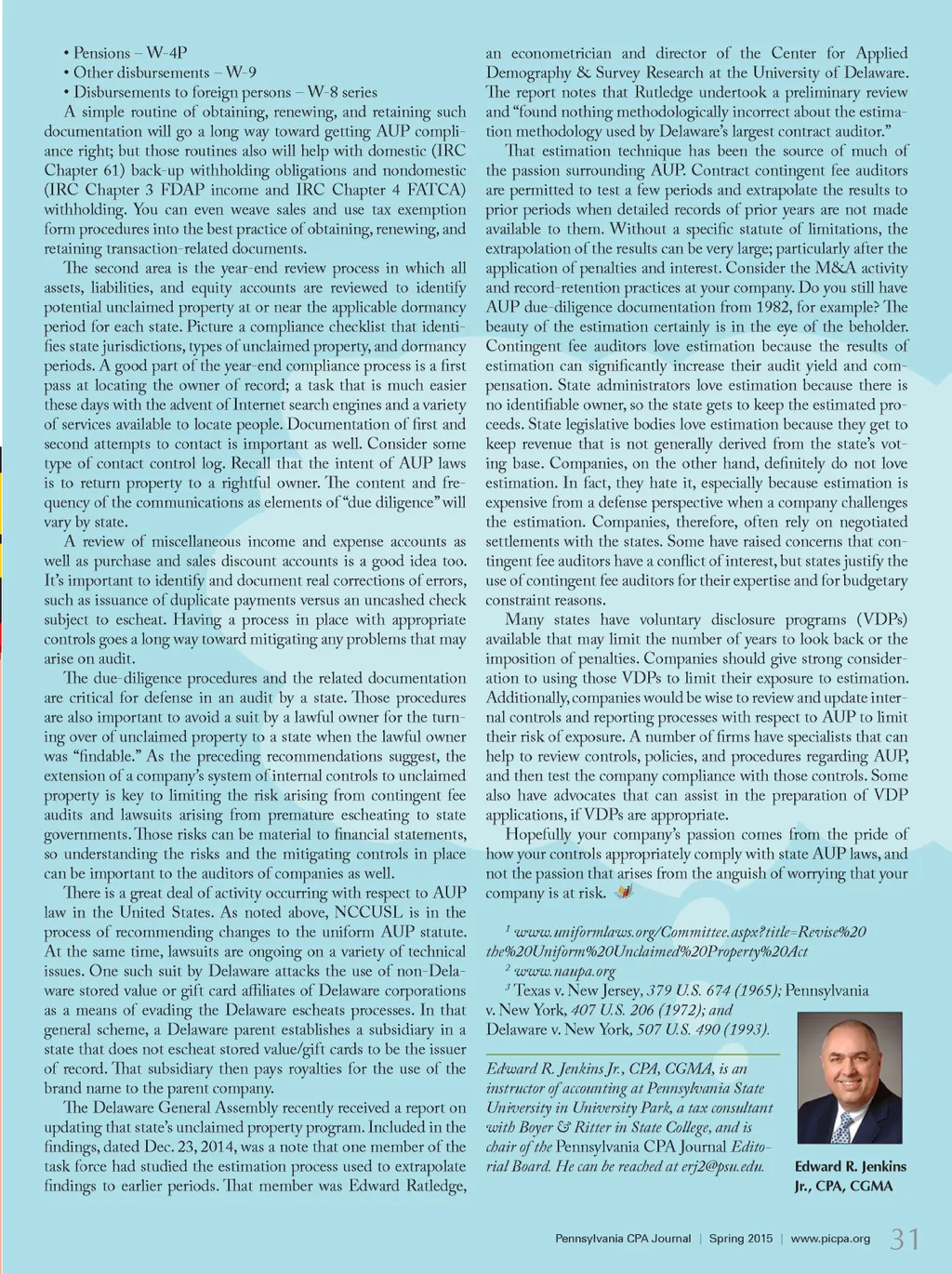 • Pensions – W-4P
• Other disbursements – W-9
• Disbursements to foreign persons – W-8 series

A simple routine of obtaining, renewing, and retaining such documentation will go a long way toward getting AUP compliance right; but those routines also will help with domestic (IRC Chapter 61) back-up withholding obligations and nondomestic (IRC Chapter 3 FDAP income and IRC Chapter 4 FATCA) withholding. You can even weave sales and use tax exemption form procedures into the best practice of obtaining, renewing, and retaining transaction-related documents.

The second area is the year-end review process in which all assets, liabilities, and equity accounts are reviewed to identify potential unclaimed property at or near the applicable dormancy period for each state. Picture a compliance checklist that identifies state jurisdictions, types of unclaimed property, and dormancy periods. A good part of the year-end compliance process is a first pass at locating the owner of record; a task that is much easier these days with the advent of Internet search engines and a variety of services available to locate people. Documentation of first and second attempts to contact is important as well. Consider some type of contact control log. Recall that the intent of AUP laws is to return property to a rightful owner. The content and frequency of the communications as elements of "due diligence" will vary by state.

A review of miscellaneous income and expense accounts as well as purchase and sales discount accounts is a good idea too. It's important to identify and document real corrections of errors, such as issuance of duplicate payments versus an uncashed check subject to escheat. Having a process in place with appropriate controls goes a long way toward mitigating any problems that may arise on audit.

The due-diligence procedures and the related documentation are critical for defense in an audit by a state. Those procedures are also important to avoid a suit by a lawful owner for the turning over of unclaimed property to a state when the lawful owner was "findable." As the preceding recommendations suggest, the extension of a company's system of internal controls to unclaimed property is key to limiting the risk arising from contingent fee audits and lawsuits arising from premature escheating to state governments. Those risks can be material to financial statements, so understanding the risks and the mitigating controls in place can be important to the auditors of companies as well.

There is a great deal of activity occurring with respect to AUP law in the United States. As noted above, NCCUSL is in the process of recommending changes to the uniform AUP statute. At the same time, lawsuits are ongoing on a variety of technical issues. One such suit by Delaware attacks the use of non-Delaware stored value or gift card affiliates of Delaware corporations as a means of evading the Delaware escheats processes. In that general scheme, a Delaware parent establishes a subsidiary in a state that does not escheat stored value/gift cards to be the issuer of record. That subsidiary then pays royalties for the use of the brand name to the parent company.

The Delaware General Assembly recently received a report on updating that state's unclaimed property program. Included in the findings, dated Dec. 23, 2014, was a note that one member of the task force had studied the estimation process used to extrapolate findings to earlier periods. That member was Edward Ratledge, an econometrician and director of the Center for Applied Demography & Survey Research at the University of Delaware. The report notes that Rutledge undertook a preliminary review and "found nothing methodologically incorrect about the estimation methodology used by Delaware's largest contract auditor."

That estimation technique has been the source of much of the passion surrounding AUP. Contract contingent fee auditors are permitted to test a few periods and extrapolate the results to prior periods when detailed records of prior years are not made available to them. Without a specific statute of limitations, the extrapolation of the results can be very large; particularly after the application of penalties and interest. Consider the M&A activity and record-retention practices at your company. Do you still have AUP due-diligence documentation from 1982, for example? The beauty of the estimation certainly is in the eye of the beholder. Contingent fee auditors love estimation because the results of estimation can significantly increase their audit yield and compensation. State administrators love estimation because there is no identifiable owner, so the state gets to keep the estimated proceeds. State legislative bodies love estimation because they get to keep revenue that is not generally derived from the state's voting base. Companies, on the other hand, definitely do not love estimation. In fact, they hate it, especially because estimation is expensive from a defense perspective when a company challenges the estimation. Companies, therefore, often rely on negotiated settlements with the states. Some have raised concerns that contingent fee auditors have a conflict of interest, but states justify the use of contingent fee auditors for their expertise and for budgetary constraint reasons.

Many states have voluntary disclosure programs (VDPs) available that may limit the number of years to look back or the imposition of penalties. Companies should give strong consideration to using those VDPs to limit their exposure to estimation. Additionally, companies would be wise to review and update internal controls and reporting processes with respect to AUP to limit their risk of exposure. A number of firms have specialists that can help to review controls, policies, and procedures regarding AUP, and then test the company compliance with those controls. Some also have advocates that can assist in the preparation of VDP applications, if VDPs are appropriate.

Hopefully your company's passion comes from the pride of how your controls appropriately comply with state AUP laws, and not the passion that arises from the anguish of worrying that your company is at risk.

$^1$ www.uniformlaws.org/Committee.aspx?title=Revise%20the%20Uniform%20Unclaimed%20Property%20Act
$^2$ www.naupa.org
$^3$ Texas v. New Jersey, 379 U.S. 674 (1965); Pennsylvania v. New York, 407 U.S. 206 (1972); and Delaware v. New York, 507 U.S. 490 (1993).

Edward R. Jenkins Jr., CPA, CGMA, is an instructor of accounting at Pennsylvania State University in University Park, a tax consultant with Boyer & Ritter in State College, and is chair of the Pennsylvania CPA Journal Editorial Board. He can be reached at erj2@psu.edu.

Edward R. Jenkins Jr., CPA, CGMA

Pennsylvania CPA Journal | Spring 2015 | www.picpa.org 31